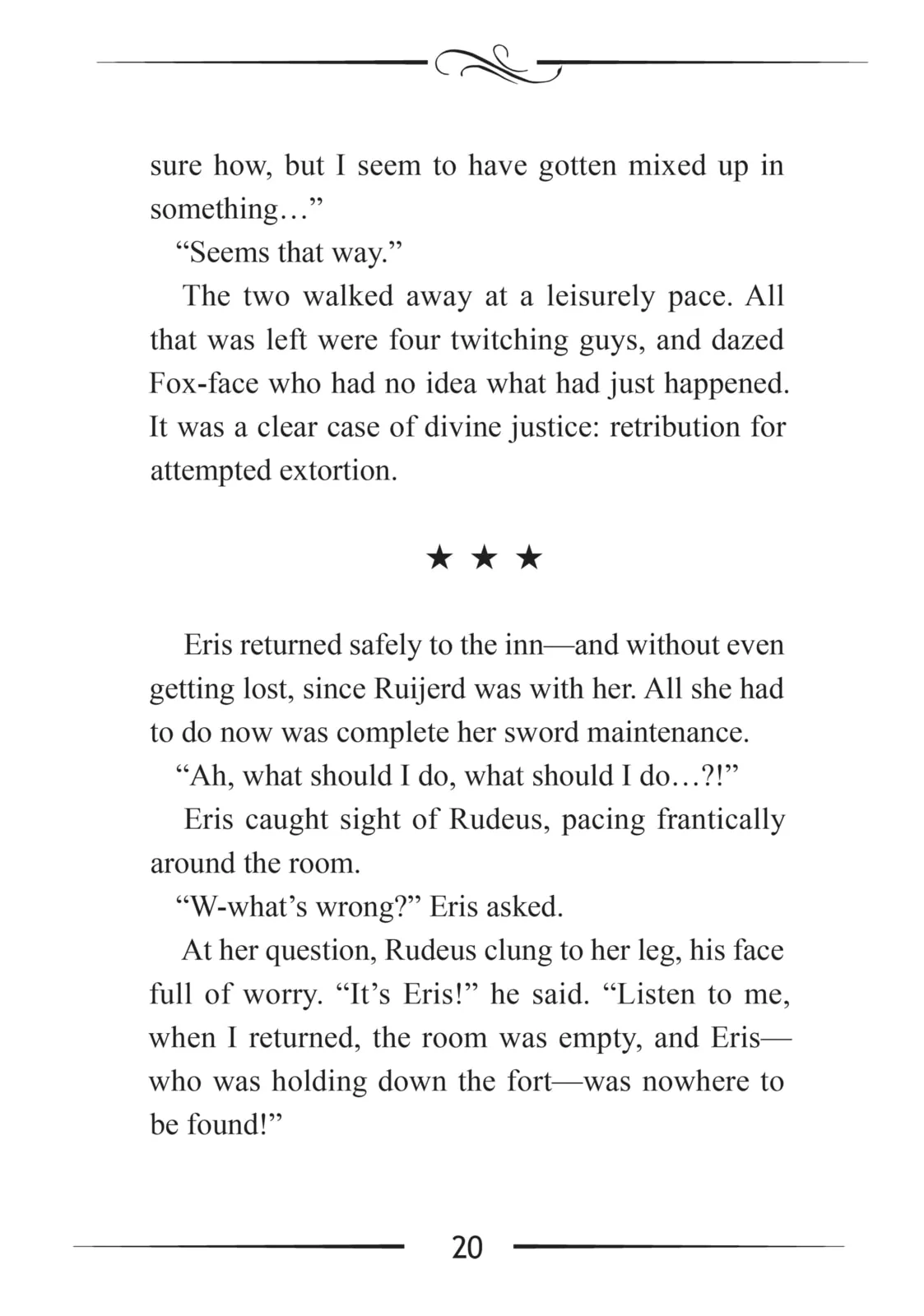 sure how, but I seem to have gotten mixed up in something…”

“Seems that way.”

The two walked away at a leisurely pace. All that was left were four twitching guys, and dazed Fox-face who had no idea what had just happened. It was a clear case of divine justice: retribution for attempted extortion.

★ ★ ★

Eris returned safely to the inn—and without even getting lost, since Ruijerd was with her. All she had to do now was complete her sword maintenance.

“Ah, what should I do, what should I do…?!”

Eris caught sight of Rudeus, pacing frantically around the room.

“W-what’s wrong?” Eris asked.

At her question, Rudeus clung to her leg, his face full of worry. “It’s Eris!” he said. “Listen to me, when I returned, the room was empty, and Eris—who was holding down the fort—was nowhere to be found!”

20